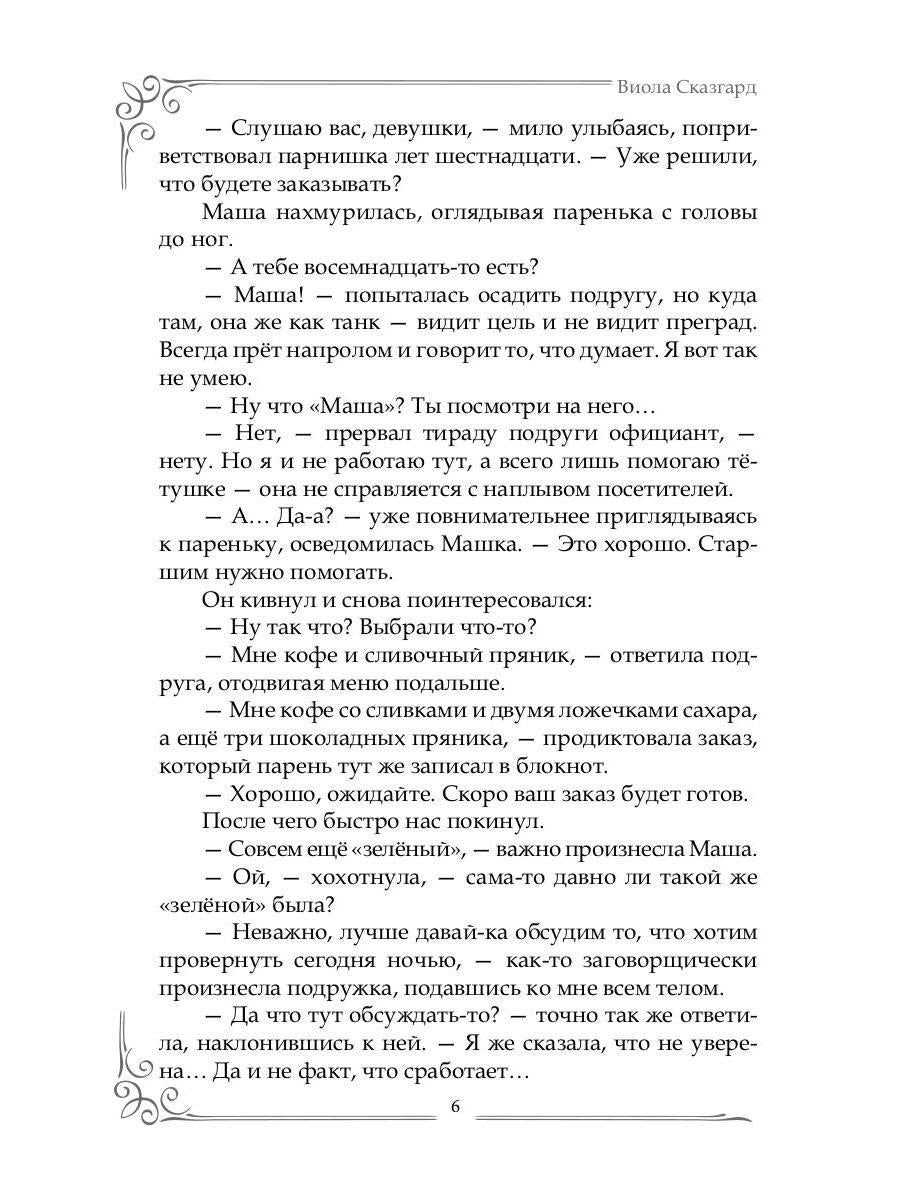 Виола Сказгард

— Слушаю вас, девушки, — мило улыбаясь, поприветствовал парнишка лет шестнадцати. — Уже решили, что будете заказывать?

Маша нахмурилась, оглядывая паренька с головы до ног.

— А тебе восемнадцать-то есть?

— Маша! — попыталась осадить подругу, но куда там, она же как танк — видит цель и не видит преград. Всегда прёт напролом и говорит то, что думает. Я вот так не умею.

— Ну что «Маша»? Ты посмотри на него…

— Нет, — прервал тираду подруги официант, — нету. Но я и не работаю тут, а всего лишь помогаю тётушке — она не справляется с наплывом посетителей.

— А… Да-а? — уже повнимательнее приглядываясь к пареньку, осведомилась Машка. — Это хорошо. Старшим нужно помогать.

Он кивнул и снова поинтересовался:

— Ну так что? Выбрали что-то?

— Мне кофе и сливочный пряник, — ответила подруга, отодвигая меню подальше.

— Мне кофе со сливками и двумя ложечками сахара, а ещё три шоколадных пряника, — продиктовала заказ, который парень тут же записал в блокнот.

— Хорошо, ожидайте. Скоро ваш заказ будет готов.

После чего быстро нас покинул.

— Совсем ещё «зелёный», — важно произнесла Маша.

— Ой, — хохотнула, — сама-то давно ли такой же «зелёной» была?

— Неважно, лучше давай-ка обсудим то, что хотим провернуть сегодня ночью, — как-то заговорщически произнесла подружка, подавшись ко мне всем телом.

— Да что тут обсуждать-то? — точно так же ответила, наклонившись к ней. — Я же сказала, что не уверена… Да и не факт, что сработает…

6